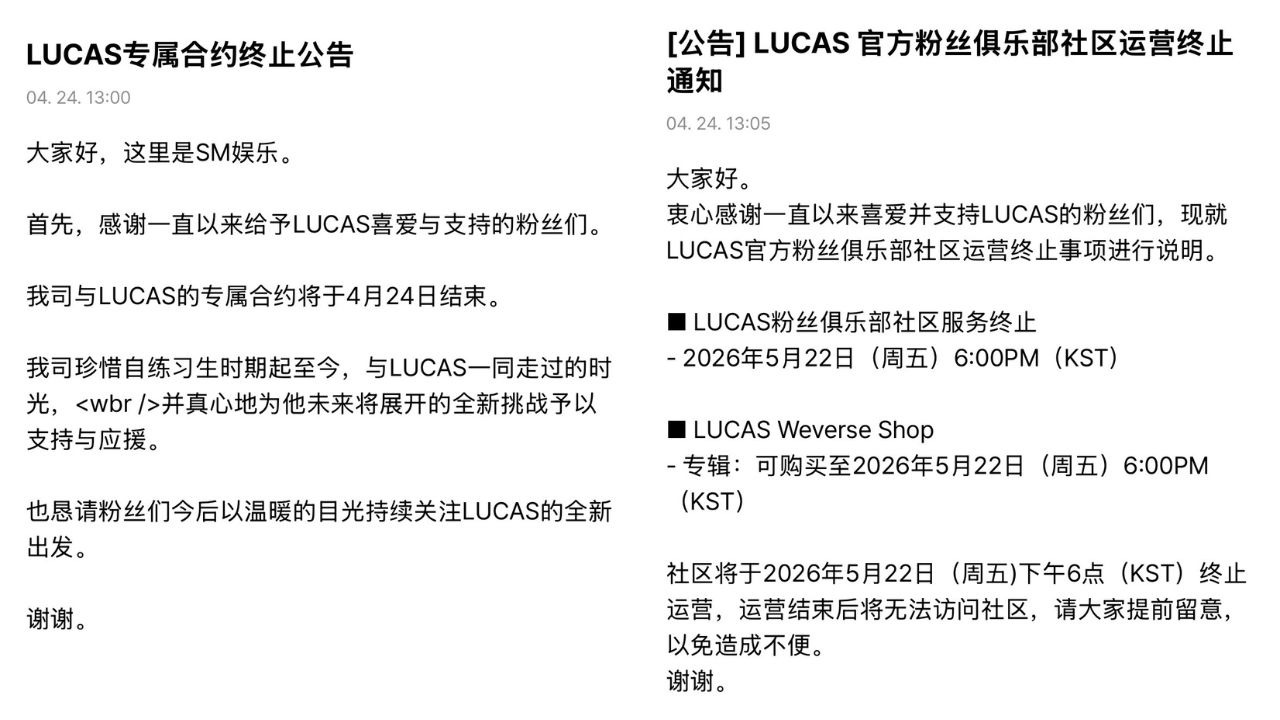 LUCAS专属合约终止公告

04. 24. 13:00

大家好，这里是SM娱乐。

首先，感谢一直以来给予LUCAS喜爱与支持的粉丝们。

我司与LUCAS的专属合约将于4月24日结束。

我司珍惜自练习生时期起至今，与LUCAS一同走过的时光，<wbr />并真心地为他未来将展开的全新挑战予以支持与应援。

也恳请粉丝们今后以温暖的目光持续关注LUCAS的全新出发。

谢谢。

[公告] LUCAS 官方粉丝俱乐部社区运营终止通知

04. 24. 13:05

大家好。
衷心感谢一直以来喜爱并支持LUCAS的粉丝们，现就LUCAS官方粉丝俱乐部社区运营终止事项进行说明。

■ LUCAS粉丝俱乐部社区服务终止
- 2026年5月22日（周五）6:00PM（KST）

■ LUCAS Weverse Shop
- 专辑：可购买至2026年5月22日（周五）6:00PM（KST）

社区将于2026年5月22日（周五)下午6点（KST）终止运营，运营结束后将无法访问社区，请大家提前留意，以免造成不便。
谢谢。